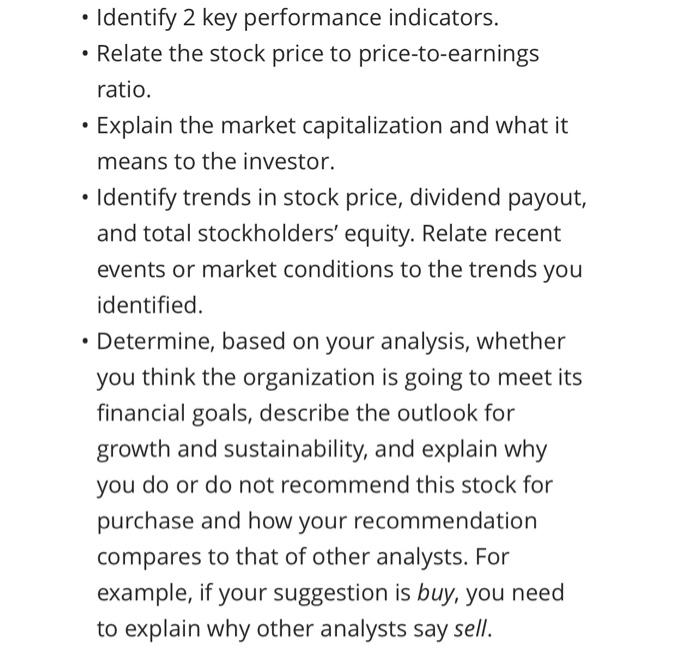 • Identify 2 key performance indicators.
• Relate the stock price to price-to-earnings ratio.
• Explain the market capitalization and what it means to the investor.
• Identify trends in stock price, dividend payout, and total stockholders' equity. Relate recent events or market conditions to the trends you identified.
• Determine, based on your analysis, whether you think the organization is going to meet its financial goals, describe the outlook for growth and sustainability, and explain why you do or do not recommend this stock for purchase and how your recommendation compares to that of other analysts. For example, if your suggestion is buy, you need to explain why other analysts say sell.